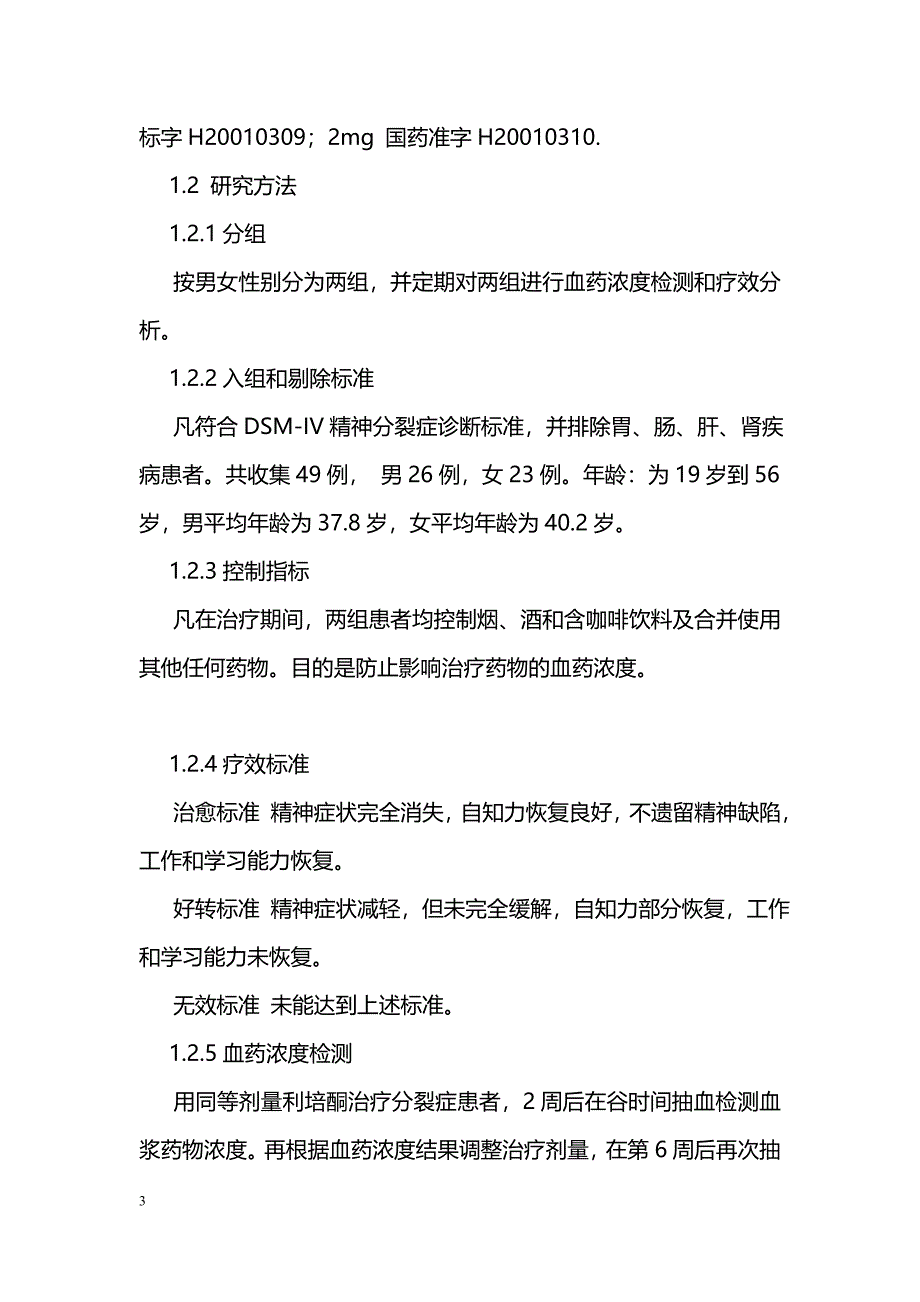 标字 H20010309；2mg 国药准字 H20010310.

1.2 研究方法

1.2.1 分组

按男女性别分为两组，并定期对两组进行血药浓度检测和疗效分析。

1.2.2 入组和剔除标准

凡符合 DSM-IV 精神分裂症诊断标准，并排除胃、肠、肝、肾疾病患者。共收集 49 例， 男 26 例，女 23 例。年龄：为 19 岁到 56 岁，男平均年龄为 37.8 岁，女平均年龄为 40.2 岁。

1.2.3 控制指标

凡在治疗期间，两组患者均控制烟、酒和含咖啡饮料及合并使用其他任何药物。目的是防止影响治疗药物的血药浓度。

1.2.4 疗效标准

治愈标准 精神症状完全消失，自知力恢复良好，不遗留精神缺陷，工作和学习能力恢复。

好转标准 精神症状减轻，但未完全缓解，自知力部分恢复，工作和学习能力未恢复。

无效标准 未能达到上述标准。

1.2.5 血药浓度检测

用同等剂量利培酮治疗分裂症患者，2 周后在谷时间抽血检测血浆药物浓度。再根据血药浓度结果调整治疗剂量，在第 6 周后再次抽

3